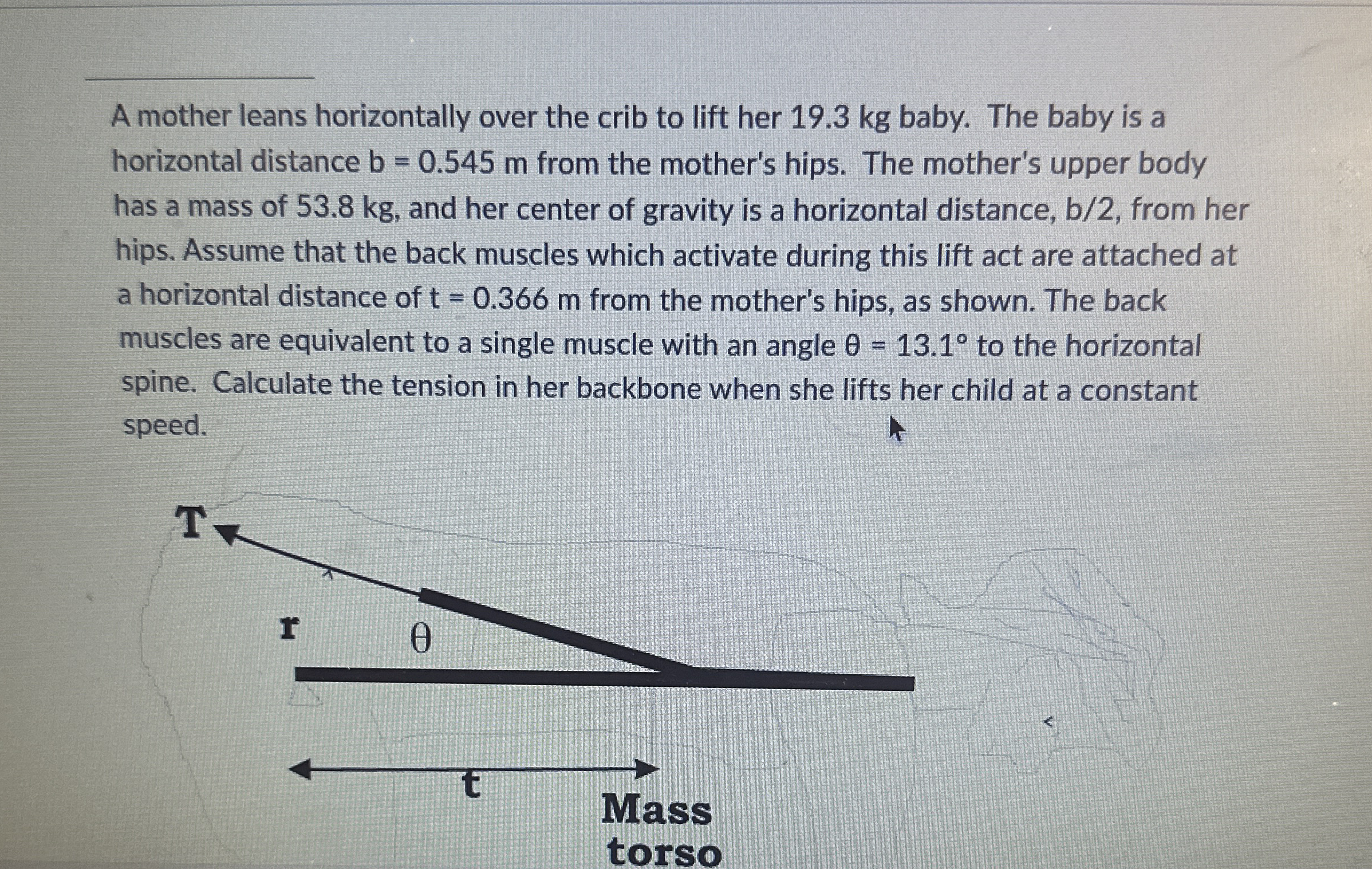 A mother leans horizontally over the crib to lift her 19.3 kg baby. The baby is a horizontal distance b = 0.545 m from the mother's hips. The mother's upper body has a mass of 53.8 kg, and her center of gravity is a horizontal distance, b/2, from her hips. Assume that the back muscles which activate during this lift act are attached at a horizontal distance of t = 0.366 m from the mother's hips, as shown. The back muscles are equivalent to a single muscle with an angle θ = 13.1° to the horizontal spine. Calculate the tension in her backbone when she lifts her child at a constant speed.

T

r

θ

t

Mass
torso